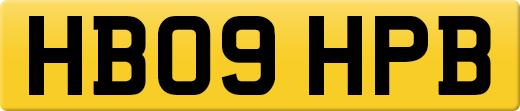 HB09 HPB